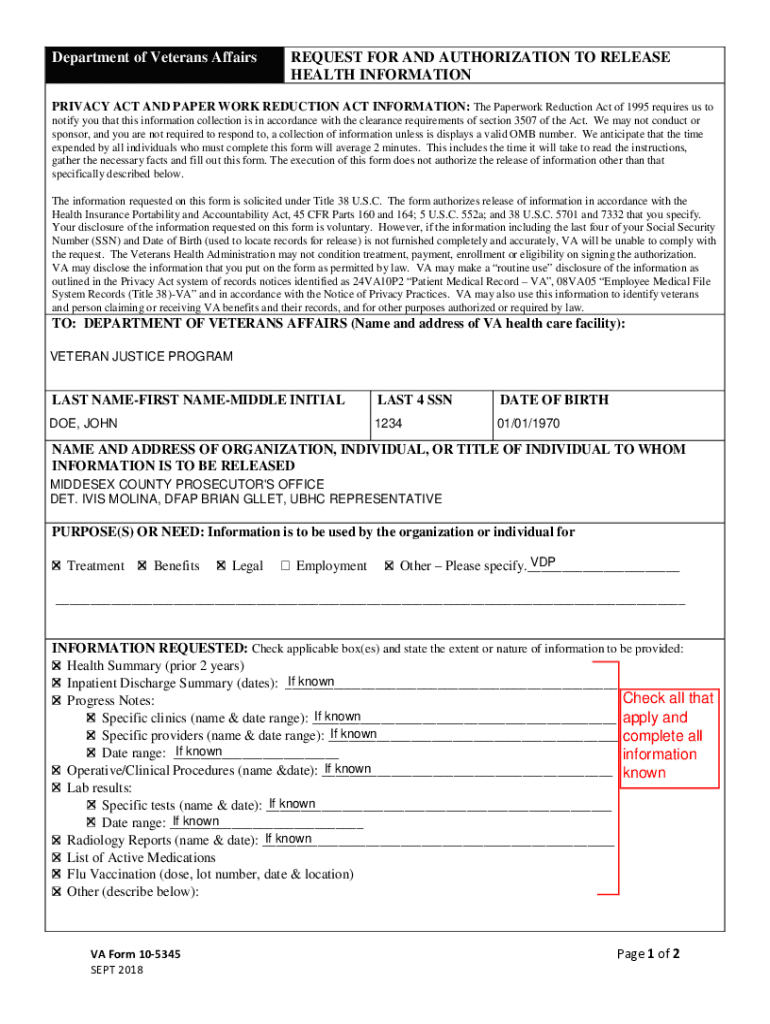 Department of Veterans Affairs

REQUEST FOR AND AUTHORIZATION TO RELEASE HEALTH INFORMATION

PRIVACY ACT AND PAPER WORK REDUCTION ACT INFORMATION: The Paperwork Reduction Act of 1995 requires us to notify you that this information collection is in accordance with the clearance requirements of section 3507 of the Act. We may not conduct or sponsor, and you are not required to respond to, a collection of information unless is displays a valid OMB number. We anticipate that the time expended by all individuals who must complete this form will average 2 minutes. This includes the time it will take to read the instructions, gather the necessary facts and fill out this form. The execution of this form does not authorize the release of information other than that specifically described below.

The information requested on this form is solicited under Title 38 U.S.C. The form authorizes release of information in accordance with the Health Insurance Portability and Accountability Act, 45 CFR Parts 160 and 164; 5 U.S.C. 552a; and 38 U.S.C. 5701 and 7332 that you specify. Your disclosure of the information requested on this form is voluntary. However, if the information including the last four of your Social Security Number (SSN) and Date of Birth (used to locate records for release) is not furnished completely and accurately, VA will be unable to comply with the request. The Veterans Health Administration may not condition treatment, payment, enrollment or eligibility on signing the authorization. VA may disclose the information that you put on the form as permitted by law. VA may make a "routine use" disclosure of the information as outlined in the Privacy Act system of records notices identified as 24VA10P2 "Patient Medical Record – VA", 08VA05 "Employee Medical File System Records (Title 38)-VA" and in accordance with the Notice of Privacy Practices. VA may also use this information to identify veterans and person claiming or receiving VA benefits and their records, and for other purposes authorized or required by law.

TO: DEPARTMENT OF VETERANS AFFAIRS (Name and address of VA health care facility):

VETERAN JUSTICE PROGRAM

| LAST NAME-FIRST NAME-MIDDLE INITIAL | LAST 4 SSN | DATE OF BIRTH |
|---|---|---|
| DOE, JOHN | 1234 | 01/01/1970 |

NAME AND ADDRESS OF ORGANIZATION, INDIVIDUAL, OR TITLE OF INDIVIDUAL TO WHOM INFORMATION IS TO BE RELEASED
MIDDESEX COUNTY PROSECUTOR'S OFFICE
DET. IVIS MOLINA, DFAP BRIAN GLLET, UBHC REPRESENTATIVE

PURPOSE(S) OR NEED: Information is to be used by the organization or individual for

☒ Treatment ☒ Benefits ☒ Legal ☐ Employment ☒ Other – Please specify. VDP

INFORMATION REQUESTED: Check applicable box(es) and state the extent or nature of information to be provided:
☒ Health Summary (prior 2 years)
☒ Inpatient Discharge Summary (dates): If known
☒ Progress Notes:
☒ Specific clinics (name & date range): If known
☒ Specific providers (name & date range): If known
☒ Date range: If known
☒ Operative/Clinical Procedures (name &date): If known
☒ Lab results:
☒ Specific tests (name & date): If known
☒ Date range: If known
☒ Radiology Reports (name & date): If known
☒ List of Active Medications
☒ Flu Vaccination (dose, lot number, date & location)
☒ Other (describe below):

Check all that apply and complete all information known

VA Form 10-5345
SEPT 2018

Page 1 of 2